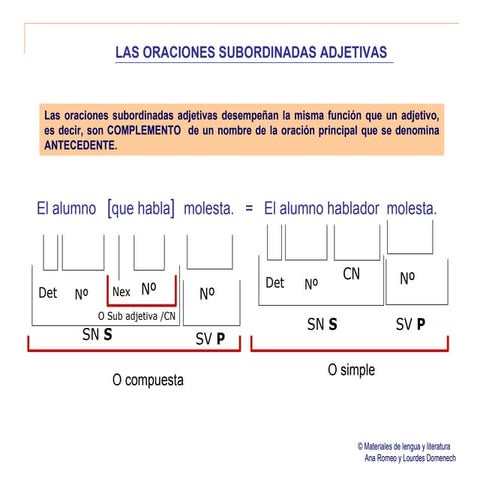 LAS ORACIONES SUBORDINADAS ADJETIVAS

Las oraciones subordinadas adjetivas desempeñan la misma función que un adjetivo, es decir, son COMPLEMENTO de un nombre de la oración principal que se denomina ANTECEDENTE.

El alumno [que habla] molesta. = El alumno hablador molesta.

Det Nº Nex Nº Nº

O Sub adjetiva /CN

SN S SV P

O compuesta

Det Nº CN Nº

SN S SV P

O simple

© Materiales de lengua y literatura
Ana Romeo y Lourdes Domenech